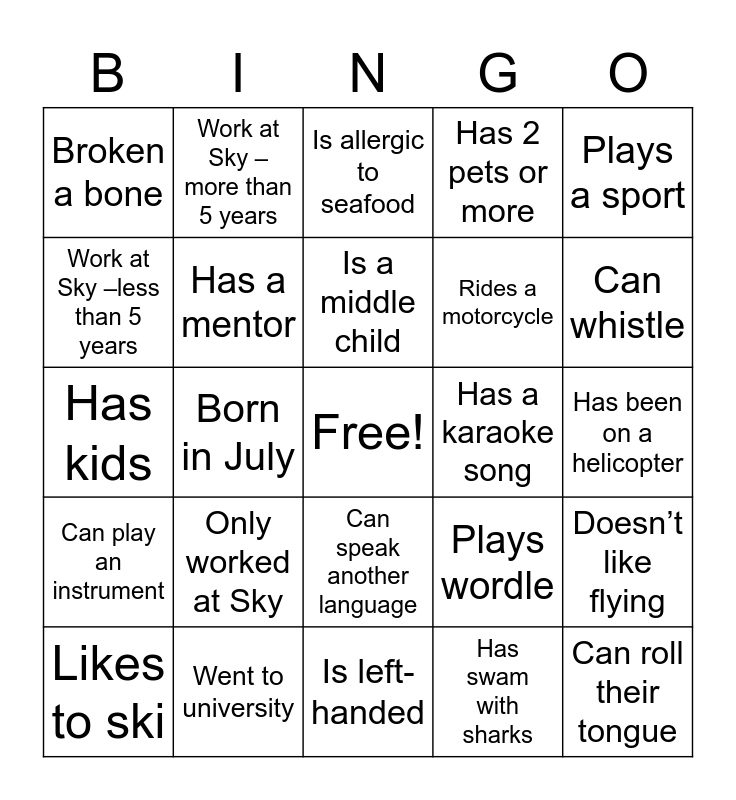 | B | I | N | G | O |
|---|---|---|---|---|
| Broken a bone | Work at Sky – more than 5 years | Is allergic to seafood | Has 2 pets or more | Plays a sport |
| Work at Sky –less than 5 years | Has a mentor | Is a middle child | Rides a motorcycle | Can whistle |
| Has kids | Born in July | Free! | Has a karaoke song | Has been on a helicopter |
| Can play an instrument | Only worked at Sky | Can speak another language | Plays wordle | Doesn't like flying |
| Likes to ski | Went to university | Is left-handed | Has swam with sharks | Can roll their tongue |